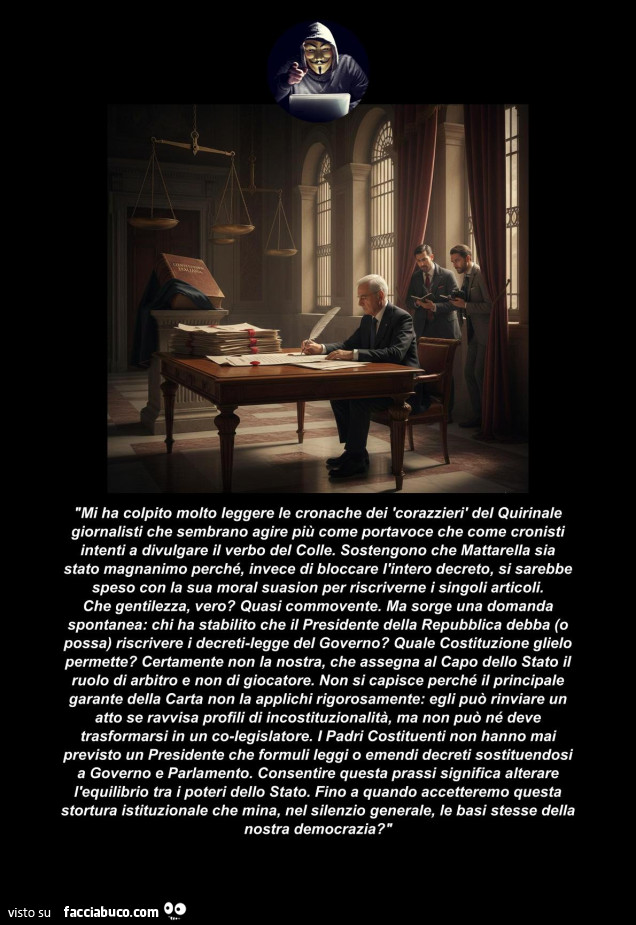 "Mi ha colpito molto leggere le cronache dei 'corazzieri' del Quirinale giornalisti che sembrano agire più come portavoce che come cronisti intenti a divulgare il verbo del Colle. Sostengono che Mattarella sia stato magnanimo perché, invece di bloccare l'intero decreto, si sarebbe speso con la sua moral suasion per riscriverne i singoli articoli.
Che gentilezza, vero? Quasi commovente. Ma sorge una domanda spontanea: chi ha stabilito che il Presidente della Repubblica debba (o possa) riscrivere i decreti-legge del Governo? Quale Costituzione glielo permette? Certamente non la nostra, che assegna al Capo dello Stato il ruolo di arbitro e non di giocatore. Non si capisce perché il principale garante della Carta non la applichi rigorosamente: egli può rinviare un atto se ravvisa profili di incostituzionalità, ma non può né deve trasformarsi in un co-legislatore. I Padri Costituenti non hanno mai previsto un Presidente che formuli leggi o emendi decreti sostituendosi a Governo e Parlamento. Consentire questa prassi significa alterare l'equilibrio tra i poteri dello Stato. Fino a quando accetteremo questa stortura istituzionale che mina, nel silenzio generale, le basi stesse della nostra democrazia?"

visto su facciabuco.com